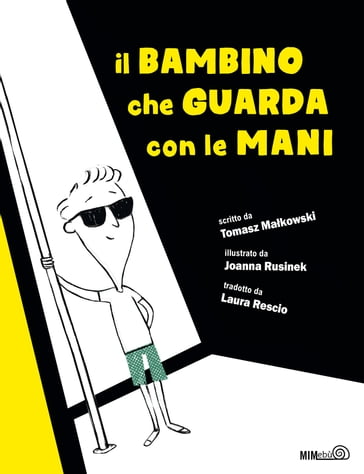 il BAMBINO
che GUARDA
con le MANI

scritto da
Tomasz Małkowski

illustrato da
Joanna Rusinek

tradotto da
Laura Rescio

MIMebù